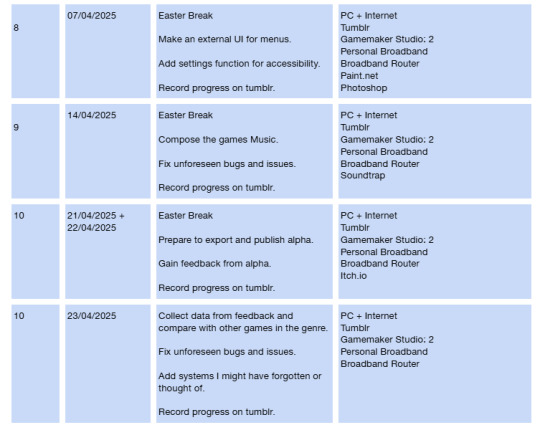 | 8 | 07/04/2025 | Easter Break<br><br>Make an external UI for menus.<br><br>Add settings function for accessibility.<br><br>Record progress on tumblr. | PC + Internet<br>Tumblr<br>Gamemaker Studio: 2<br>Personal Broadband<br>Broadband Router<br>Paint.net<br>Photoshop |
|---|---|---|---|
| 9 | 14/04/2025 | Easter Break<br><br>Compose the games Music.<br><br>Fix unforeseen bugs and issues.<br><br>Record progress on tumblr. | PC + Internet<br>Tumblr<br>Gamemaker Studio: 2<br>Personal Broadband<br>Broadband Router<br>Soundtrap |
| 10 | 21/04/2025 + 22/04/2025 | Easter Break<br><br>Prepare to export and publish alpha.<br><br>Gain feedback from alpha.<br><br>Record progress on tumblr. | PC + Internet<br>Tumblr<br>Gamemaker Studio: 2<br>Personal Broadband<br>Broadband Router<br>Itch.io |
| 10 | 23/04/2025 | Collect data from feedback and compare with other games in the genre.<br><br>Fix unforeseen bugs and issues.<br><br>Add systems I might have forgotten or thought of.<br><br>Record progress on tumblr. | PC + Internet<br>Tumblr<br>Gamemaker Studio: 2<br>Personal Broadband<br>Broadband Router |